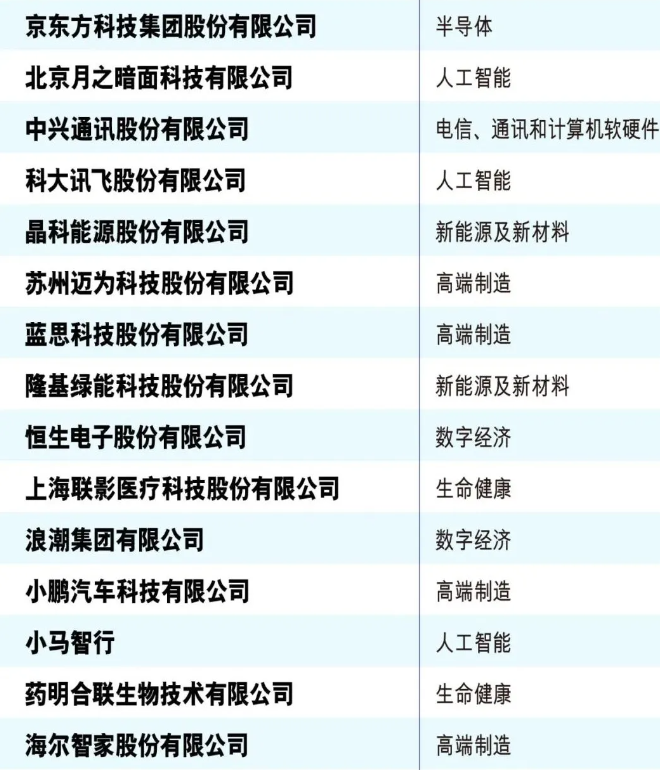 | 京东方科技集团股份有限公司 | 半导体 |
|---|---|
| 北京月之暗面科技有限公司 | 人工智能 |
| 中兴通讯股份有限公司 | 电信、通讯和计算机软硬件 |
| 科大讯飞股份有限公司 | 人工智能 |
| 晶科能源股份有限公司 | 新能源及新材料 |
| 苏州迈为科技股份有限公司 | 高端制造 |
| 蓝思科技股份有限公司 | 高端制造 |
| 隆基绿能科技股份有限公司 | 新能源及新材料 |
| 恒生电子股份有限公司 | 数字经济 |
| 上海联影医疗科技股份有限公司 | 生命健康 |
| 浪潮集团有限公司 | 数字经济 |
| 小鹏汽车科技有限公司 | 高端制造 |
| 小马智行 | 人工智能 |
| 药明合联生物技术有限公司 | 生命健康 |
| 海尔智家股份有限公司 | 高端制造 |